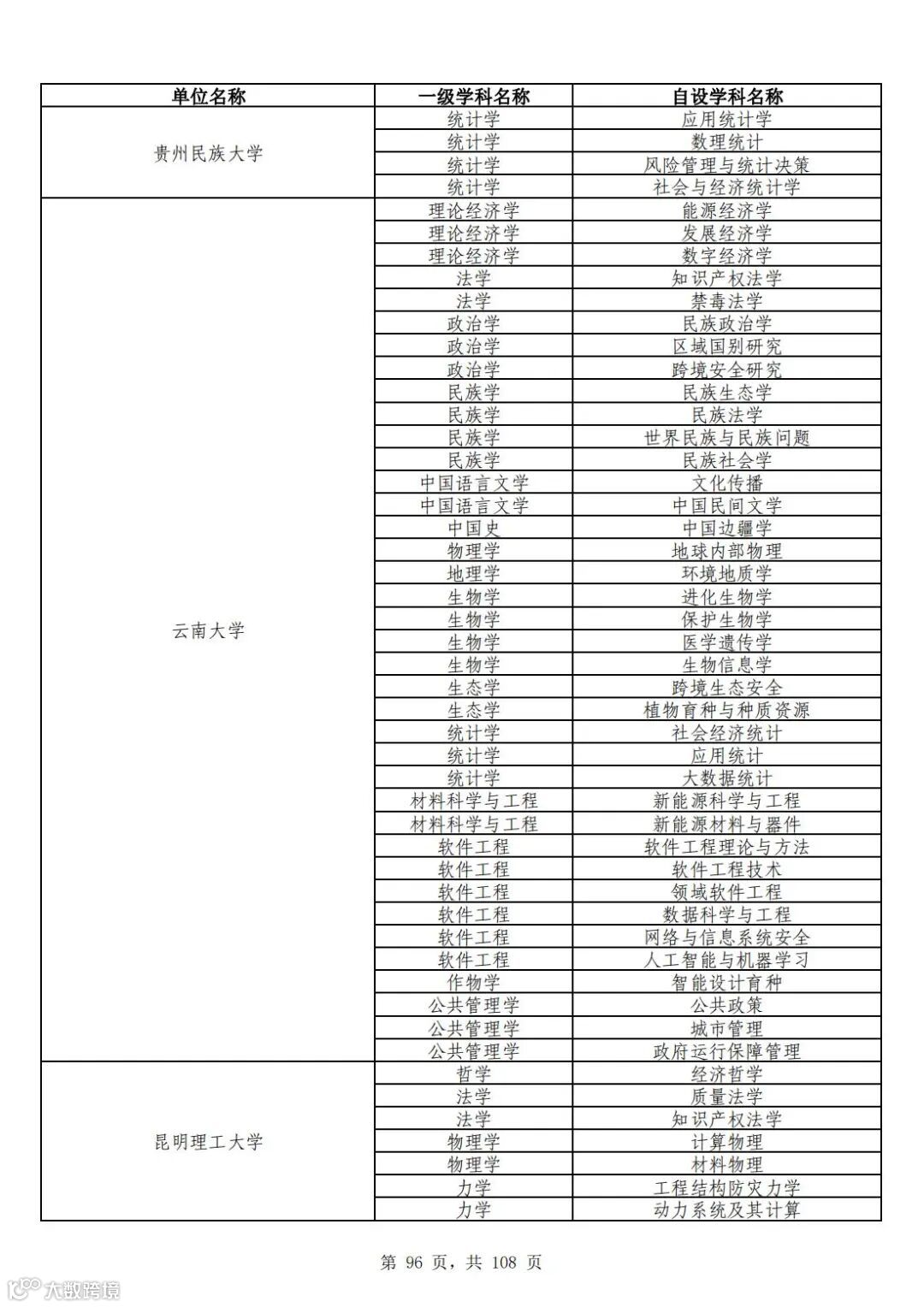 | 单位名称 | 一级学科名称 | 自设学科名称 |
|---|---|---|
| 贵州民族大学 | 统计学 | 应用统计学 |
| | 统计学 | 数理统计 |
| | 统计学 | 风险管理与统计决策 |
| | 统计学 | 社会与经济统计学 |
| 云南大学 | 理论经济学 | 能源经济学 |
| | 理论经济学 | 发展经济学 |
| | 理论经济学 | 数字经济学 |
| | 法学 | 知识产权法学 |
| | 法学 | 禁毒法学 |
| | 政治学 | 民族政治学 |
| | 政治学 | 区域国别研究 |
| | 政治学 | 跨境安全研究 |
| | 民族学 | 民族生态学 |
| | 民族学 | 民族法学 |
| | 民族学 | 世界民族与民族问题 |
| | 民族学 | 民族社会学 |
| | 中国语言文学 | 文化传播 |
| | 中国语言文学 | 中国民间文学 |
| | 中国史 | 中国边疆学 |
| | 物理学 | 地球内部物理 |
| | 地理学 | 环境地质学 |
| | 生物学 | 进化生物学 |
| | 生物学 | 保护生物学 |
| | 生物学 | 医学遗传学 |
| | 生物学 | 生物信息学 |
| | 生态学 | 跨境生态安全 |
| | 生态学 | 植物育种与种质资源 |
| | 统计学 | 社会经济统计 |
| | 统计学 | 应用统计 |
| | 统计学 | 大数据统计 |
| | 材料科学与工程 | 新能源科学与工程 |
| | 材料科学与工程 | 新能源材料与器件 |
| | 软件工程 | 软件工程理论与方法 |
| | 软件工程 | 软件工程技术 |
| | 软件工程 | 领域软件工程 |
| | 软件工程 | 数据科学与工程 |
| | 软件工程 | 网络与信息系统安全 |
| | 软件工程 | 人工智能与机器学习 |
| | 作物学 | 智能设计育种 |
| | 公共管理学 | 公共政策 |
| | 公共管理学 | 城市管理 |
| | 公共管理学 | 政府运行保障管理 |
| 昆明理工大学 | 哲学 | 经济哲学 |
| | 法学 | 质量法学 |
| | 法学 | 知识产权法学 |
| | 物理学 | 计算物理 |
| | 物理学 | 材料物理 |
| | 力学 | 工程结构防灾力学 |
| | 力学 | 动力系统及其计算 |

第 96 页，共 108 页

大数跨境